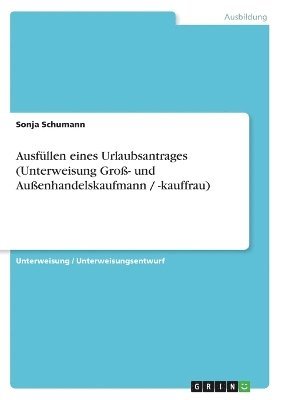 Ausbildung

Sonja Schumann

Ausfüllen eines Urlaubsantrages (Unterweisung Groß- und Außenhandelskaufmann / -kauffrau)

Unterweisung / Unterweisungsentwurf

GRIN